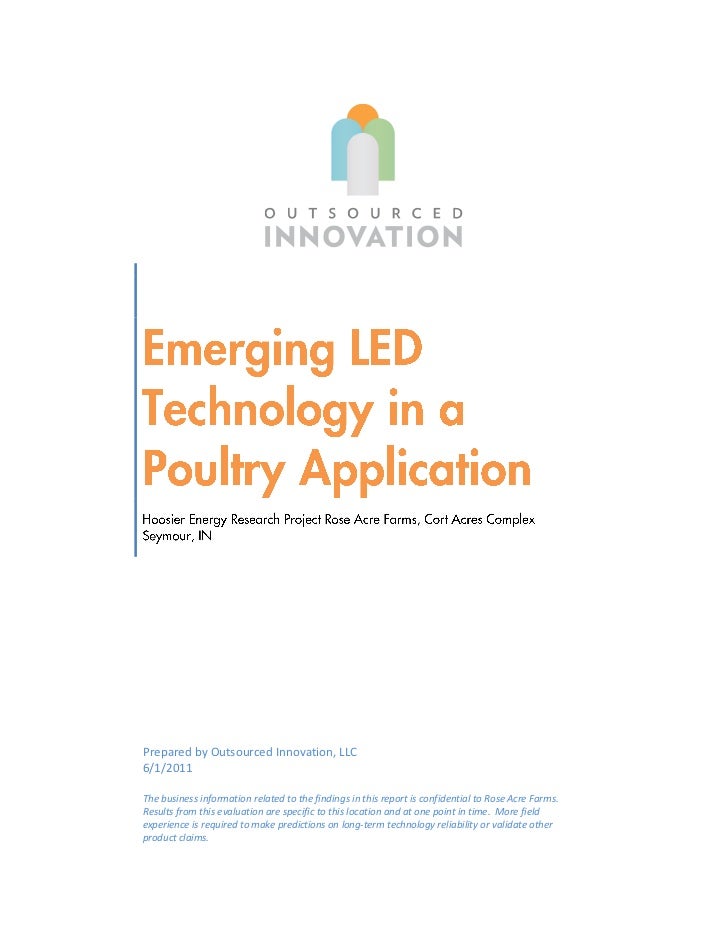 OUTSOURCED
INNOVATION

Emerging LED Technology in a Poultry Application

Hoosier Energy Research Project Rose Acre Farms, Cort Acres Complex
Seymour, IN

Prepared by Outsourced Innovation, LLC
6/1/2011

The business information related to the findings in this report is confidential to Rose Acre Farms. Results from this evaluation are specific to this location and at one point in time. More field experience is required to make predictions on long-term technology reliability or validate other product claims.